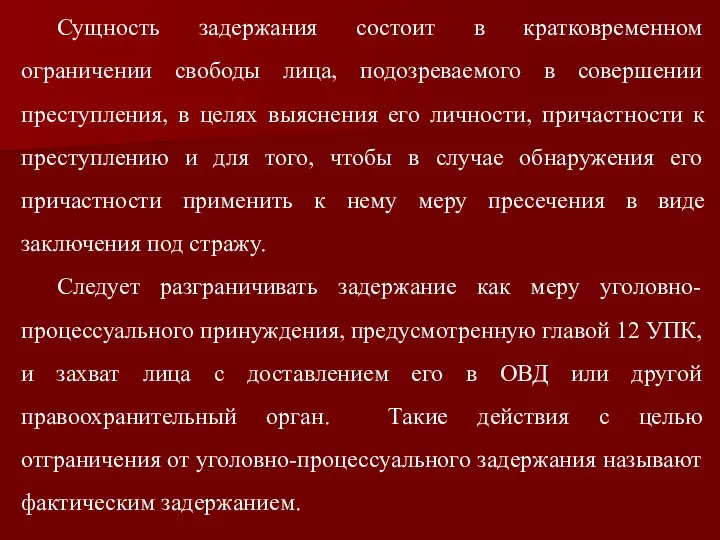 Сущность задержания состоит в кратковременном ограничении свободы лица, подозреваемого в совершении преступления, в целях выяснения его личности, причастности к преступлению и для того, чтобы в случае обнаружения его причастности применить к нему меру пресечения в виде заключения под стражу.

Следует разграничивать задержание как меру уголовно-процессуального принуждения, предусмотренную главой 12 УПК, и захват лица с доставлением его в ОВД или другой правоохранительный орган. Такие действия с целью отграничения от уголовно-процессуального задержания называют фактическим задержанием.